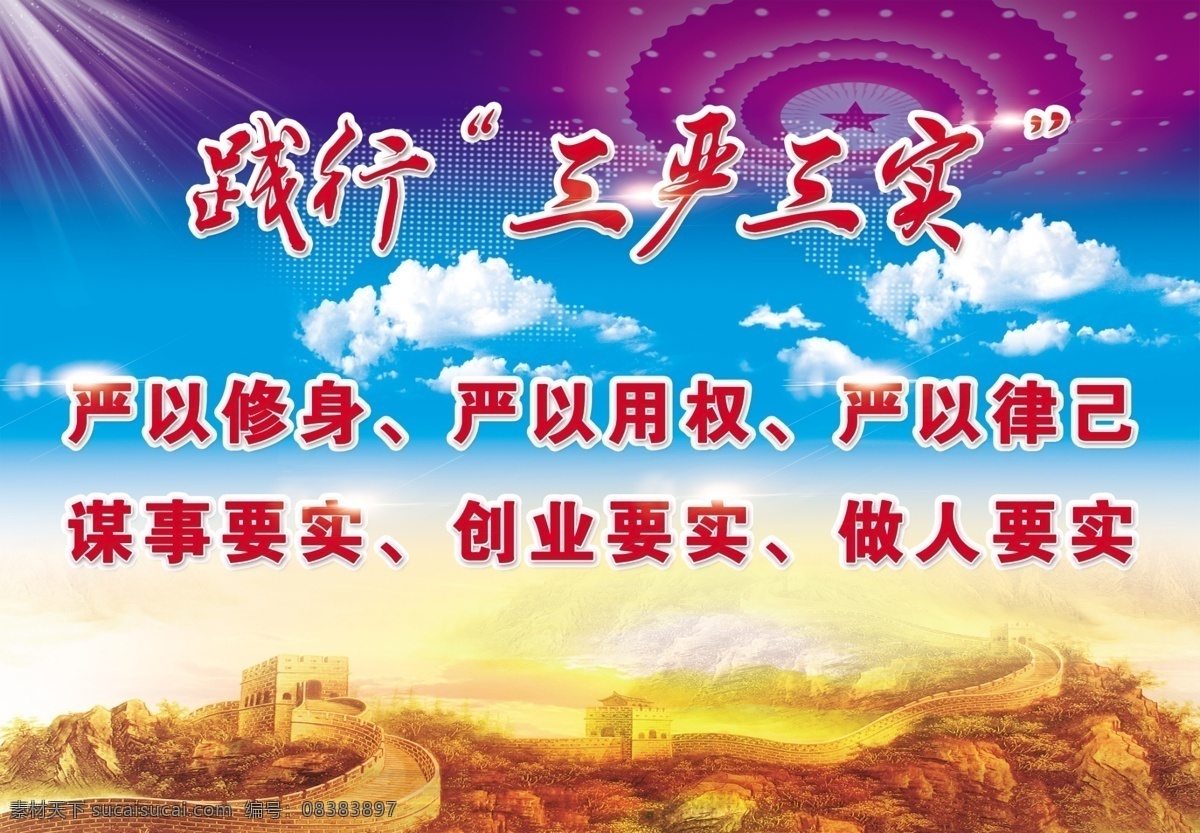 践行“三严三实”

严以修身、严以用权、严以律己

谋事要实、创业要实、做人要实

素材天下 sucaisucai.com 编号：08383897